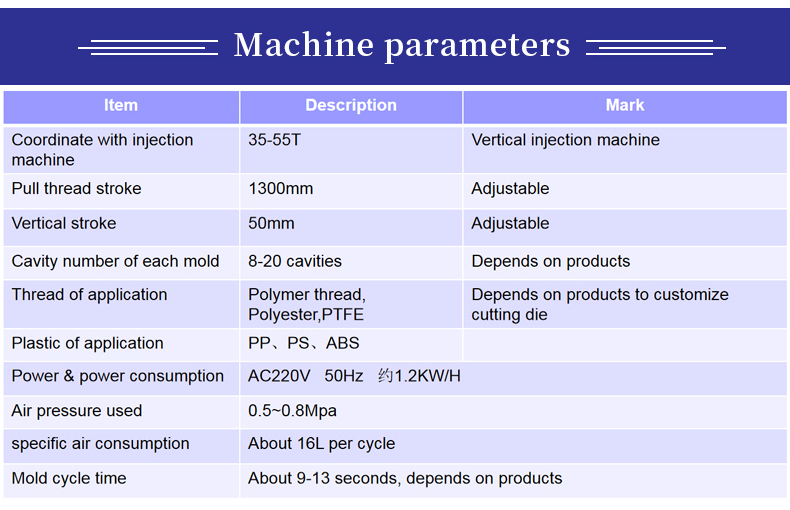 Machine parameters

| Item | Description | Mark |
|---|---|---|
| Coordinate with injection machine | 35-55T | Vertical injection machine |
| Pull thread stroke | 1300mm | Adjustable |
| Vertical stroke | 50mm | Adjustable |
| Cavity number of each mold | 8-20 cavities | Depends on products |
| Thread of application | Polymer thread, Polyester,PTFE | Depends on products to customize cutting die |
| Plastic of application | PP、PS、ABS | |
| Power & power consumption | AC220V 50Hz 约1.2KW/H | |
| Air pressure used | 0.5~0.8Mpa | |
| specific air consumption | About 16L per cycle | |
| Mold cycle time | About 9-13 seconds, depends on products | |